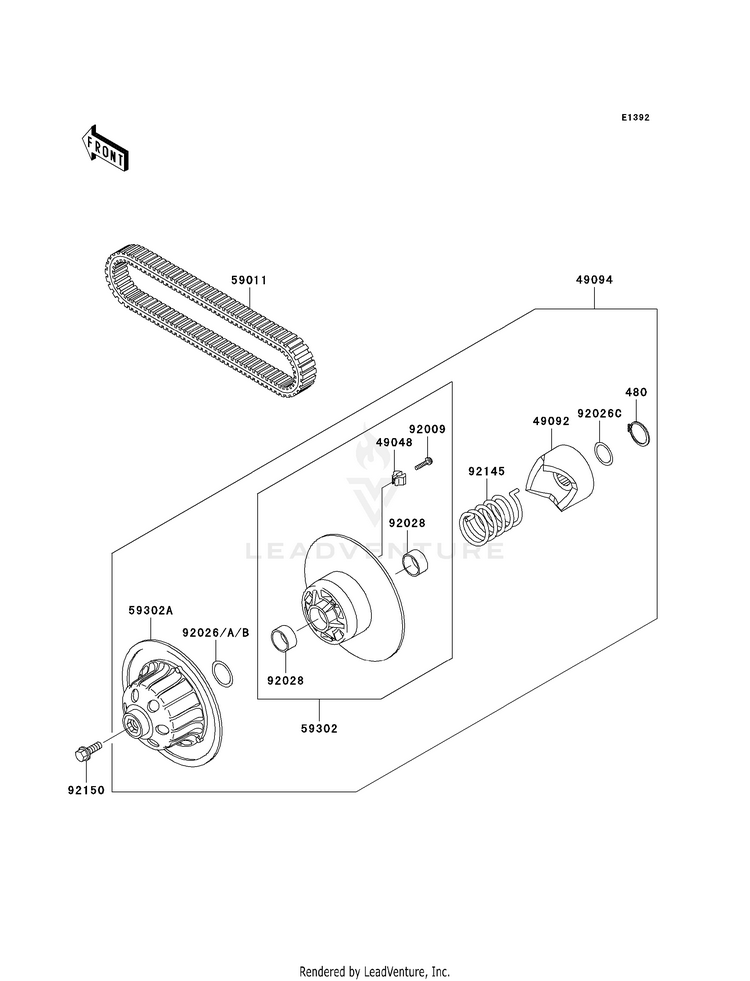 E1392

FRONT

59011

49094

480

92026C

49092

92009

49048

92145

92028

LEADVENTURE

59302A

92026/A/B

92028

59302

92150

Rendered by LeadVenture, Inc.